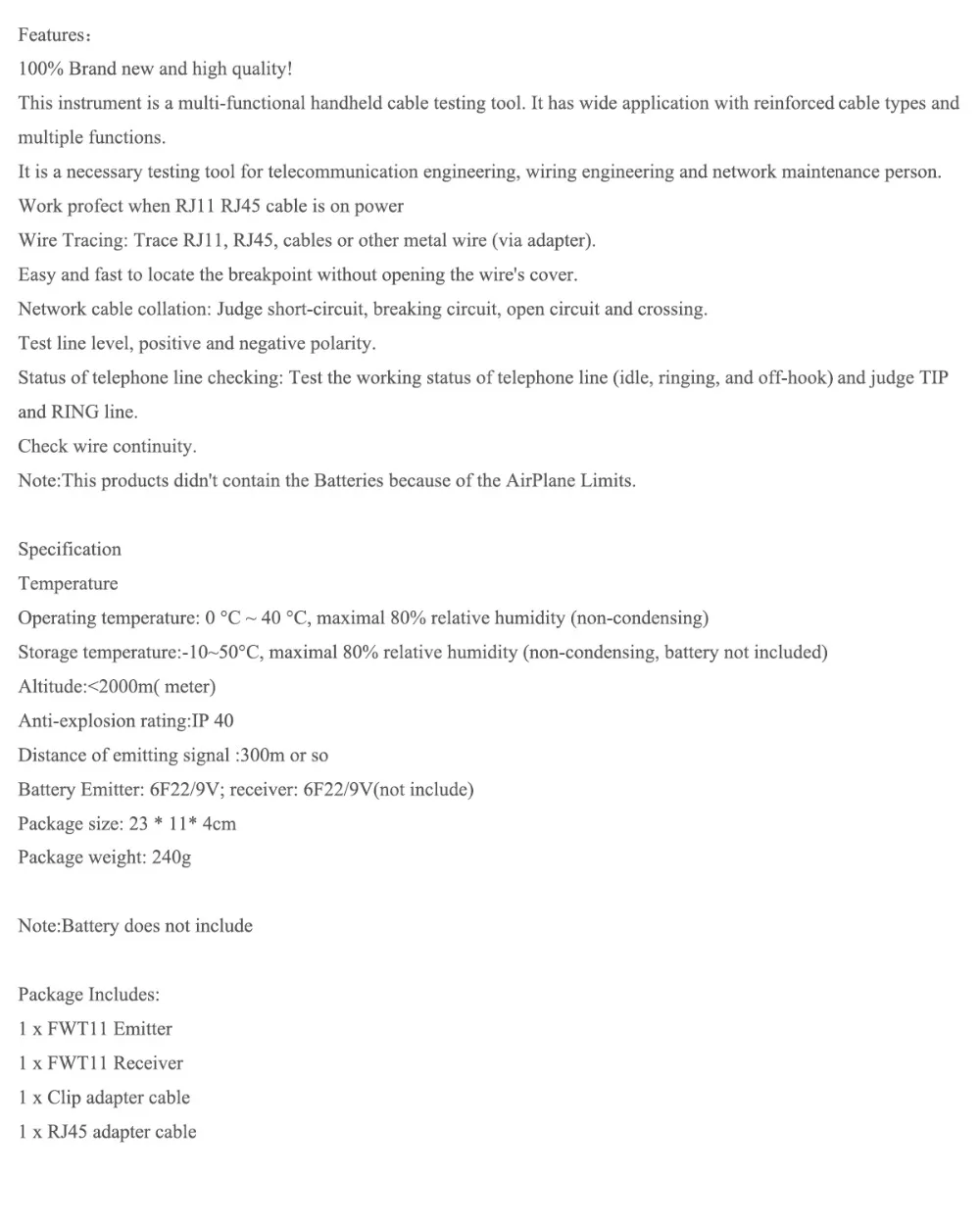 Features:
100% Brand new and high quality!
This instrument is a multi-functional handheld cable testing tool. It has wide application with reinforced cable types and multiple functions.
It is a necessary testing tool for telecommunication engineering, wiring engineering and network maintenance person.
Work profect when RJ11 RJ45 cable is on power
Wire Tracing: Trace RJ11, RJ45, cables or other metal wire (via adapter).
Easy and fast to locate the breakpoint without opening the wire's cover.
Network cable collation: Judge short-circuit, breaking circuit, open circuit and crossing.
Test line level, positive and negative polarity.
Status of telephone line checking: Test the working status of telephone line (idle, ringing, and off-hook) and judge TIP and RING line.
Check wire continuity.
Note:This products didn't contain the Batteries because of the AirPlane Limits.

Specification
Temperature
Operating temperature: 0 °C ~ 40 °C, maximal 80% relative humidity (non-condensing)
Storage temperature:-10~50°C, maximal 80% relative humidity (non-condensing, battery not included)
Altitude:<2000m( meter)
Anti-explosion rating:IP 40
Distance of emitting signal :300m or so
Battery Emitter: 6F22/9V; receiver: 6F22/9V(not include)
Package size: 23 * 11* 4cm
Package weight: 240g

Note:Battery does not include

Package Includes:
1 x FWT11 Emitter
1 x FWT11 Receiver
1 x Clip adapter cable
1 x RJ45 adapter cable